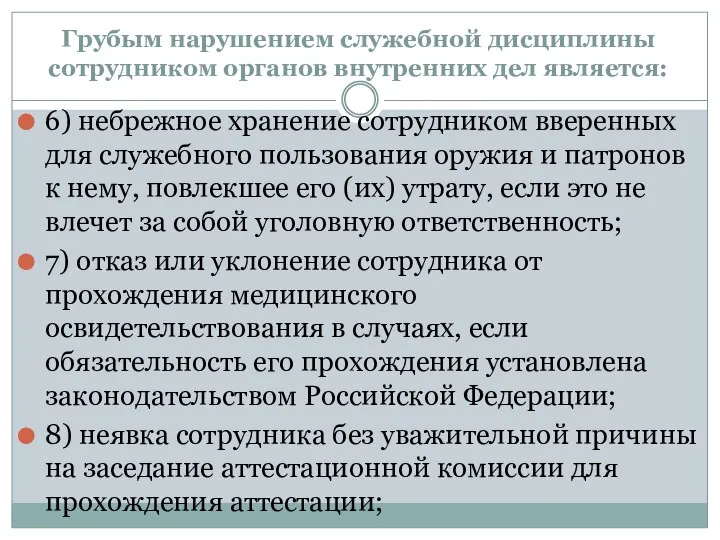 Грубым нарушением служебной дисциплины сотрудником органов внутренних дел является:

6) небрежное хранение сотрудником вверенных для служебного пользования оружия и патронов к нему, повлекшее его (их) утрату, если это не влечет за собой уголовную ответственность;

7) отказ или уклонение сотрудника от прохождения медицинского освидетельствования в случаях, если обязательность его прохождения установлена законодательством Российской Федерации;

8) неявка сотрудника без уважительной причины на заседание аттестационной комиссии для прохождения аттестации;